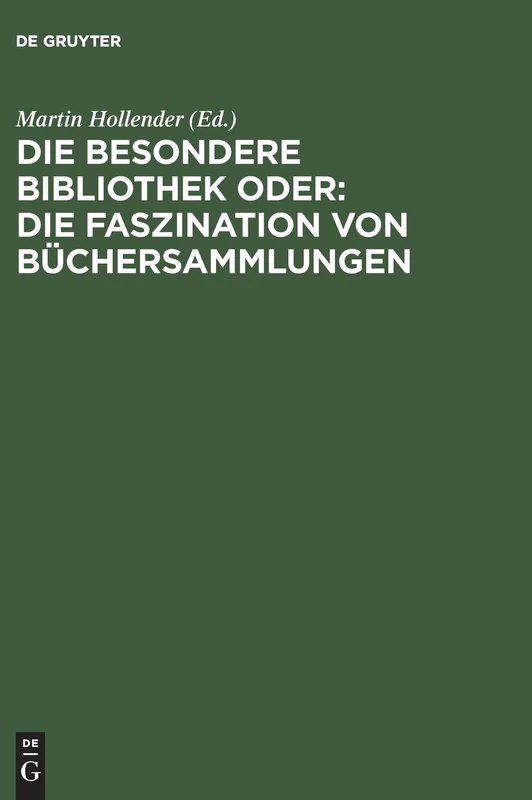 DE GRUYTER

Martin Hollender (Ed.)
DIE BESONDERE BIBLIOTHEK ODER: DIE FASZINATION VON BÜCHERSAMMLUNGEN

DE
G